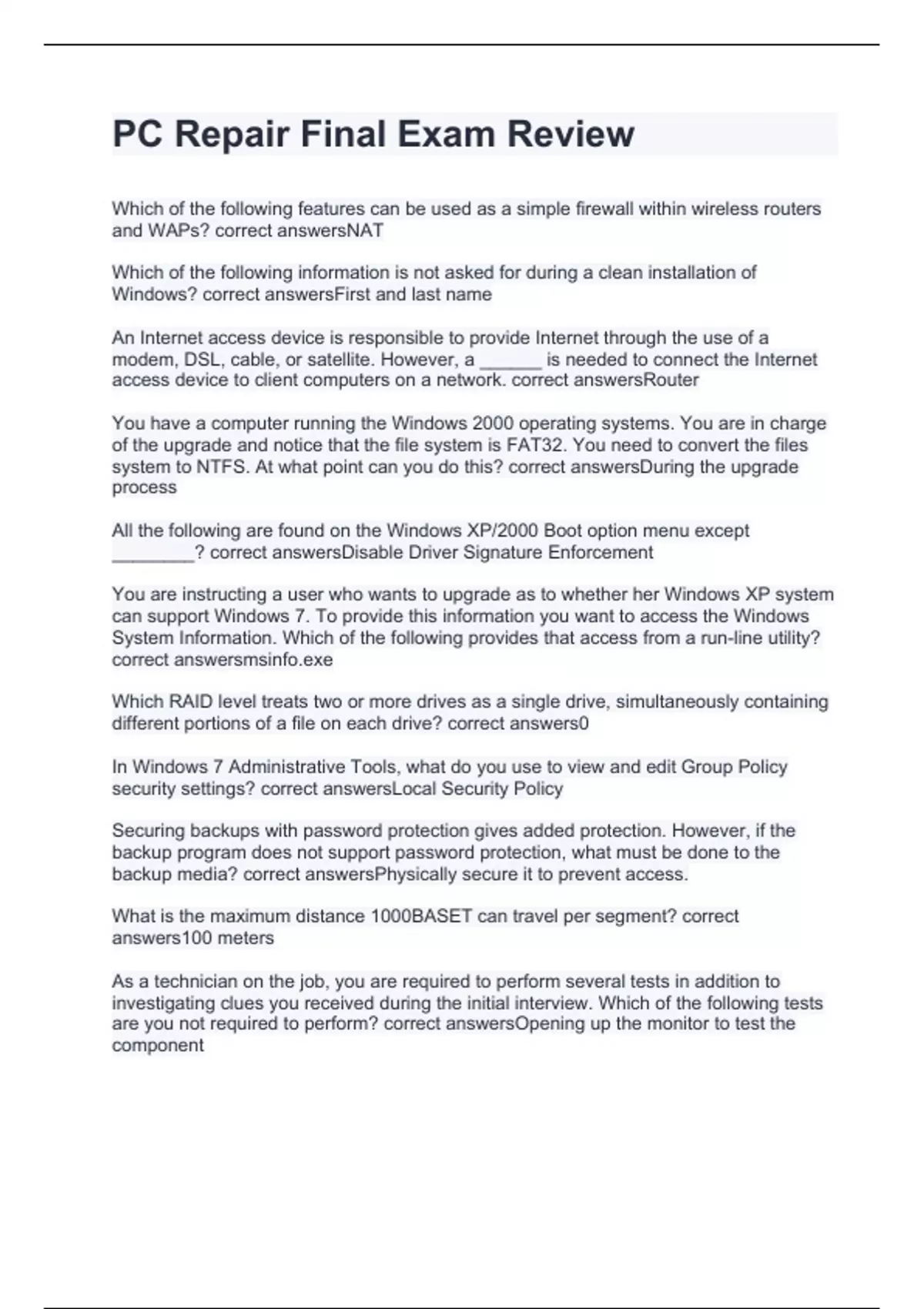 PC Repair Final Exam Review

Which of the following features can be used as a simple firewall within wireless routers and WAPs? correct answersNAT

Which of the following information is not asked for during a clean installation of Windows? correct answersFirst and last name

An Internet access device is responsible to provide Internet through the use of a modem, DSL, cable, or satellite. However, a ______ is needed to connect the Internet access device to client computers on a network. correct answersRouter

You have a computer running the Windows 2000 operating systems. You are in charge of the upgrade and notice that the file system is FAT32. You need to convert the files system to NTFS. At what point can you do this? correct answersDuring the upgrade process

All the following are found on the Windows XP/2000 Boot option menu except ________? correct answersDisable Driver Signature Enforcement

You are instructing a user who wants to upgrade as to whether her Windows XP system can support Windows 7. To provide this information you want to access the Windows System Information. Which of the following provides that access from a run-line utility? correct answersmsinfo.exe

Which RAID level treats two or more drives as a single drive, simultaneously containing different portions of a file on each drive? correct answers0

In Windows 7 Administrative Tools, what do you use to view and edit Group Policy security settings? correct answersLocal Security Policy

Securing backups with password protection gives added protection. However, if the backup program does not support password protection, what must be done to the backup media? correct answersPhysically secure it to prevent access.

What is the maximum distance 1000BASET can travel per segment? correct answers100 meters

As a technician on the job, you are required to perform several tests in addition to investigating clues you received during the initial interview. Which of the following tests are you not required to perform? correct answersOpening up the monitor to test the component